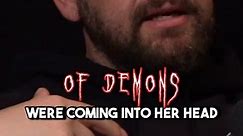 OF DEMONS
WERE COMING INTO HER HEAD